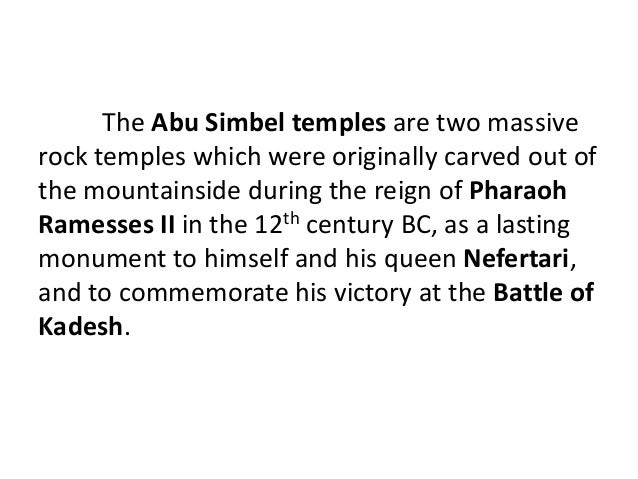 The Abu Simbel temples are two massive rock temples which were originally carved out of the mountainside during the reign of Pharaoh Ramesses II in the 12th century BC, as a lasting monument to himself and his queen Nefertari, and to commemorate his victory at the Battle of Kadesh.